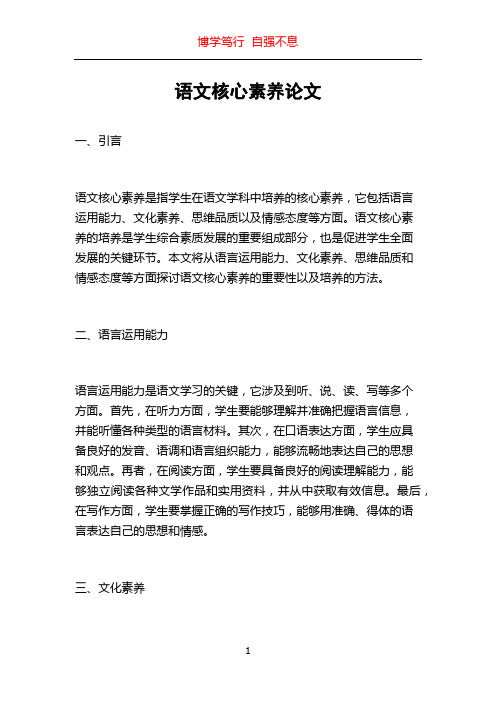 博学笃行 自强不息

语文核心素养论文

一、引言

语文核心素养是指学生在语文学科中培养的核心素养，它包括语言运用能力、文化素养、思维品质以及情感态度等方面。语文核心素养的培养是学生综合素质发展的重要组成部分，也是促进学生全面发展的关键环节。本文将从语言运用能力、文化素养、思维品质和情感态度等方面探讨语文核心素养的重要性以及培养的方法。

二、语言运用能力

语言运用能力是语文学习的关键，它涉及到听、说、读、写等多个方面。首先，在听力方面，学生要能够理解并准确把握语言信息，并能听懂各种类型的语言材料。其次，在口语表达方面，学生应具备良好的发音、语调和语言组织能力，能够流畅地表达自己的思想和观点。再者，在阅读方面，学生要具备良好的阅读理解能力，能够独立阅读各种文学作品和实用资料，并从中获取有效信息。最后，在写作方面，学生要掌握正确的写作技巧，能够用准确、得体的语言表达自己的思想和情感。

三、文化素养

1